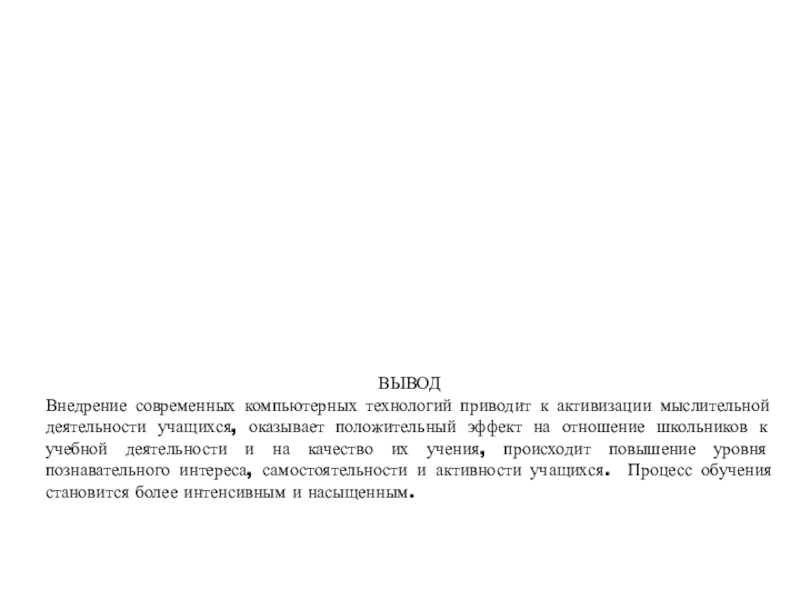 ВЫВОД

Внедрение современных компьютерных технологий приводит к активизации мыслительной деятельности учащихся, оказывает положительный эффект на отношение школьников к учебной деятельности и на качество их учения, происходит повышение уровня познавательного интереса, самостоятельности и активности учащихся. Процесс обучения становится более интенсивным и насыщенным.